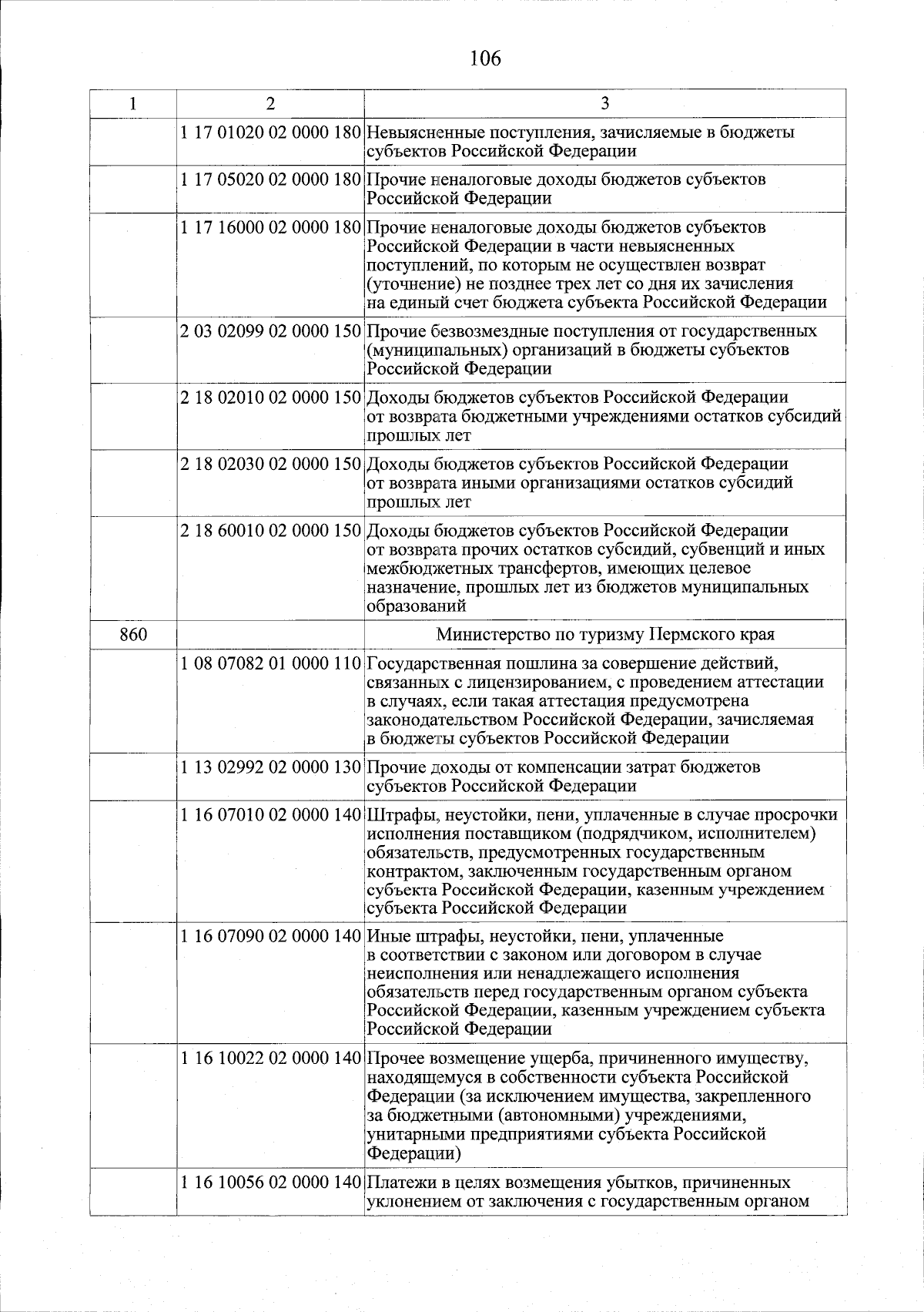 106

| 1 | 2 | 3 |
|---|---|---|
| | 1 17 01020 02 0000 180 | Невыясненные поступления, зачисляемые в бюджеты субъектов Российской Федерации |
| | 1 17 05020 02 0000 180 | Прочие неналоговые доходы бюджетов субъектов Российской Федерации |
| | 1 17 16000 02 0000 180 | Прочие неналоговые доходы бюджетов субъектов Российской Федерации в части невыясненных поступлений, по которым не осуществлен возврат (уточнение) не позднее трех лет со дня их зачисления на единый счет бюджета субъекта Российской Федерации |
| | 2 03 02099 02 0000 150 | Прочие безвозмездные поступления от государственных (муниципальных) организаций в бюджеты субъектов Российской Федерации |
| | 2 18 02010 02 0000 150 | Доходы бюджетов субъектов Российской Федерации от возврата бюджетными учреждениями остатков субсидий прошлых лет |
| | 2 18 02030 02 0000 150 | Доходы бюджетов субъектов Российской Федерации от возврата иными организациями остатков субсидий прошлых лет |
| | 2 18 60010 02 0000 150 | Доходы бюджетов субъектов Российской Федерации от возврата прочих остатков субсидий, субвенций и иных межбюджетных трансфертов, имеющих целевое назначение, прошлых лет из бюджетов муниципальных образований |
| 860 | | Министерство по туризму Пермского края |
| | 1 08 07082 01 0000 110 | Государственная пошлина за совершение действий, связанных с лицензированием, с проведением аттестации в случаях, если такая аттестация предусмотрена законодательством Российской Федерации, зачисляемая в бюджеты субъектов Российской Федерации |
| | 1 13 02992 02 0000 130 | Прочие доходы от компенсации затрат бюджетов субъектов Российской Федерации |
| | 1 16 07010 02 0000 140 | Штрафы, неустойки, пени, уплаченные в случае просрочки исполнения поставщиком (подрядчиком, исполнителем) обязательств, предусмотренных государственным контрактом, заключенным государственным органом субъекта Российской Федерации, казенным учреждением субъекта Российской Федерации |
| | 1 16 07090 02 0000 140 | Иные штрафы, неустойки, пени, уплаченные в соответствии с законом или договором в случае неисполнения или ненадлежащего исполнения обязательств перед государственным органом субъекта Российской Федерации, казенным учреждением субъекта Российской Федерации |
| | 1 16 10022 02 0000 140 | Прочее возмещение ущерба, причиненного имуществу, находящемуся в собственности субъекта Российской Федерации (за исключением имущества, закрепленного за бюджетными (автономными) учреждениями, унитарными предприятиями субъекта Российской Федерации) |
| | 1 16 10056 02 0000 140 | Платежи в целях возмещения убытков, причиненных уклонением от заключения с государственным органом |